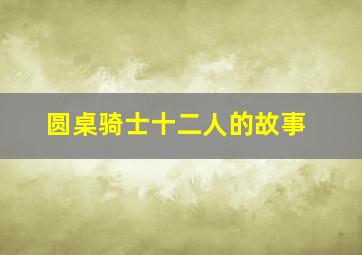 圆桌骑士十二人的故事